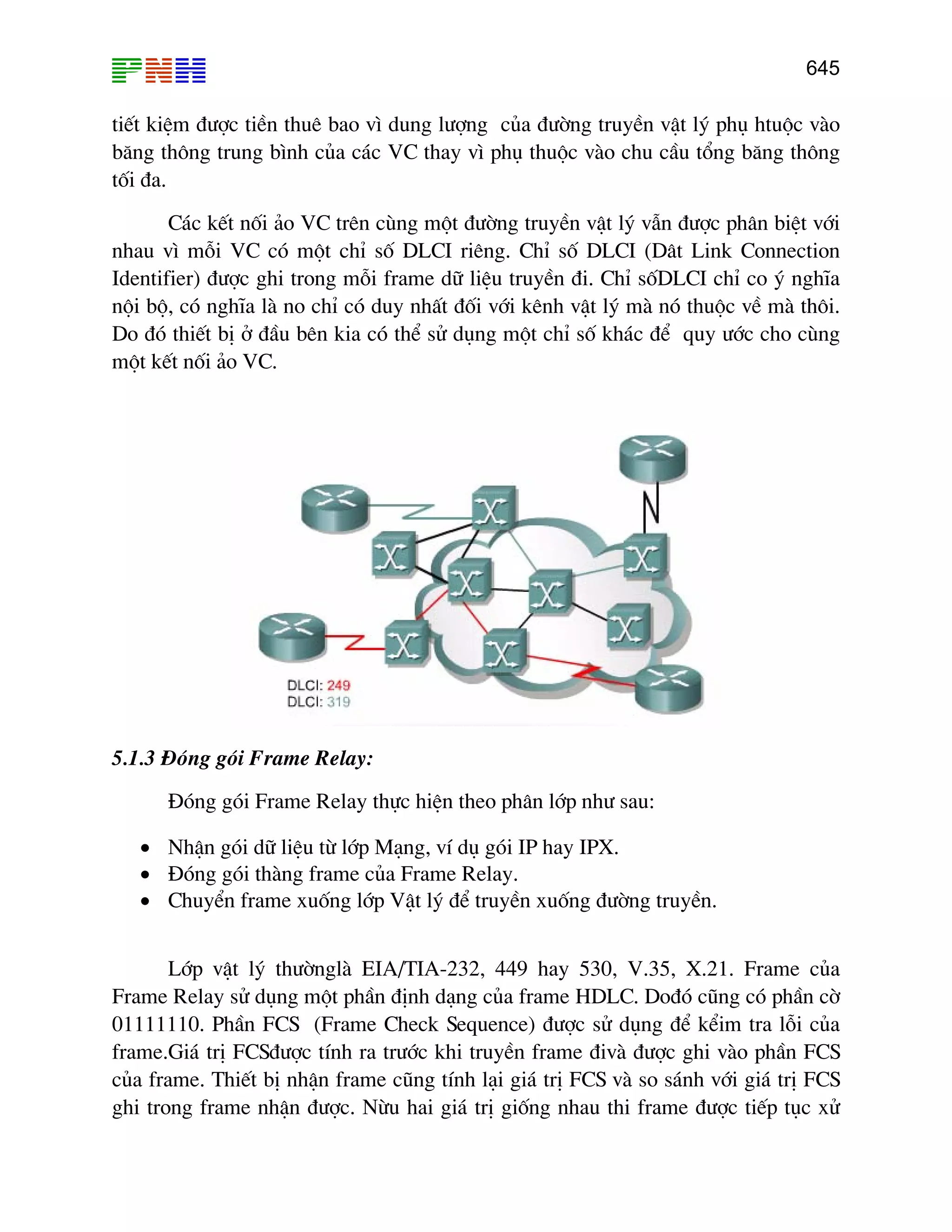 PNH

645

tiết kiệm được tiền thuê bao vì dung lượng của đường truyền vật lý phụ htuộc vào băng thông trung bình của các VC thay vì phụ thuộc vào chu cầu tổng băng thông tối đa.

Các kết nối ảo VC trên cùng một đường truyền vật lý vẫn được phân biệt với nhau vì mỗi VC có một chỉ số DLCI riêng. Chỉ số DLCI (Dât Link Connection Identifier) được ghi trong mỗi frame dữ liệu truyền đi. Chỉ sốDLCI chỉ co ý nghĩa nội bộ, có nghĩa là no chỉ có duy nhất đối với kênh vật lý mà nó thuộc về mà thôi. Do đó thiết bị ở đầu bên kia có thể sử dụng một chỉ số khác để quy ước cho cùng một kết nối ảo VC.

DLCI: 249
DLCI: 319

5.1.3 Đóng gói Frame Relay:

Đóng gói Frame Relay thực hiện theo phân lớp như sau:

• Nhận gói dữ liệu từ lớp Mạng, ví dụ gói IP hay IPX.
• Đóng gói thàng frame của Frame Relay.
• Chuyển frame xuống lớp Vật lý để truyền xuống đường truyền.

Lớp vật lý thườnglà EIA/TIA-232, 449 hay 530, V.35, X.21. Frame của Frame Relay sử dụng một phần định dạng của frame HDLC. Dođó cũng có phần cờ 01111110. Phần FCS (Frame Check Sequence) được sử dụng để kểim tra lỗi của frame.Giá trị FCSđược tính ra trước khi truyền frame đivà được ghi vào phần FCS của frame. Thiết bị nhận frame cũng tính lại giá trị FCS và so sánh với giá trị FCS ghi trong frame nhận được. Nừu hai giá trị giống nhau thi frame được tiếp tục xử